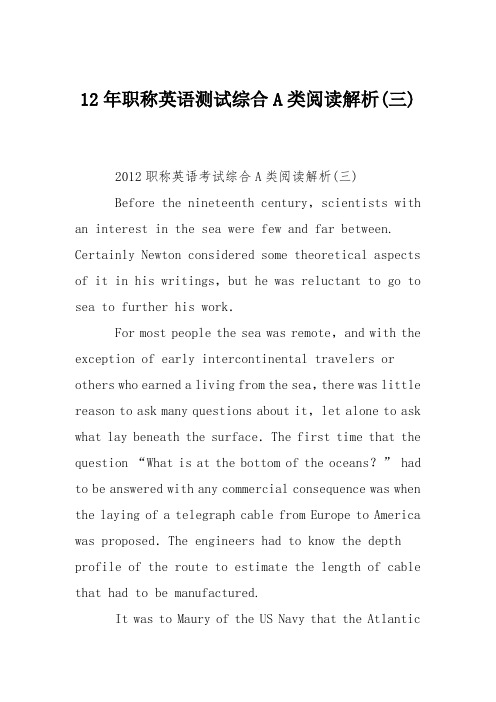 12年职称英语测试综合A类阅读解析(三)

2012职称英语考试综合A类阅读解析(三)

Before the nineteenth century, scientists with an interest in the sea were few and far between. Certainly Newton considered some theoretical aspects of it in his writings, but he was reluctant to go to sea to further his work.

For most people the sea was remote, and with the exception of early intercontinental travelers or others who earned a living from the sea, there was little reason to ask many questions about it, let alone to ask what lay beneath the surface. The first time that the question “What is at the bottom of the oceans? ” had to be answered with any commercial consequence was when the laying of a telegraph cable from Europe to America was proposed. The engineers had to know the depth profile of the route to estimate the length of cable that had to be manufactured.

It was to Maury of the US Navy that the Atlantic